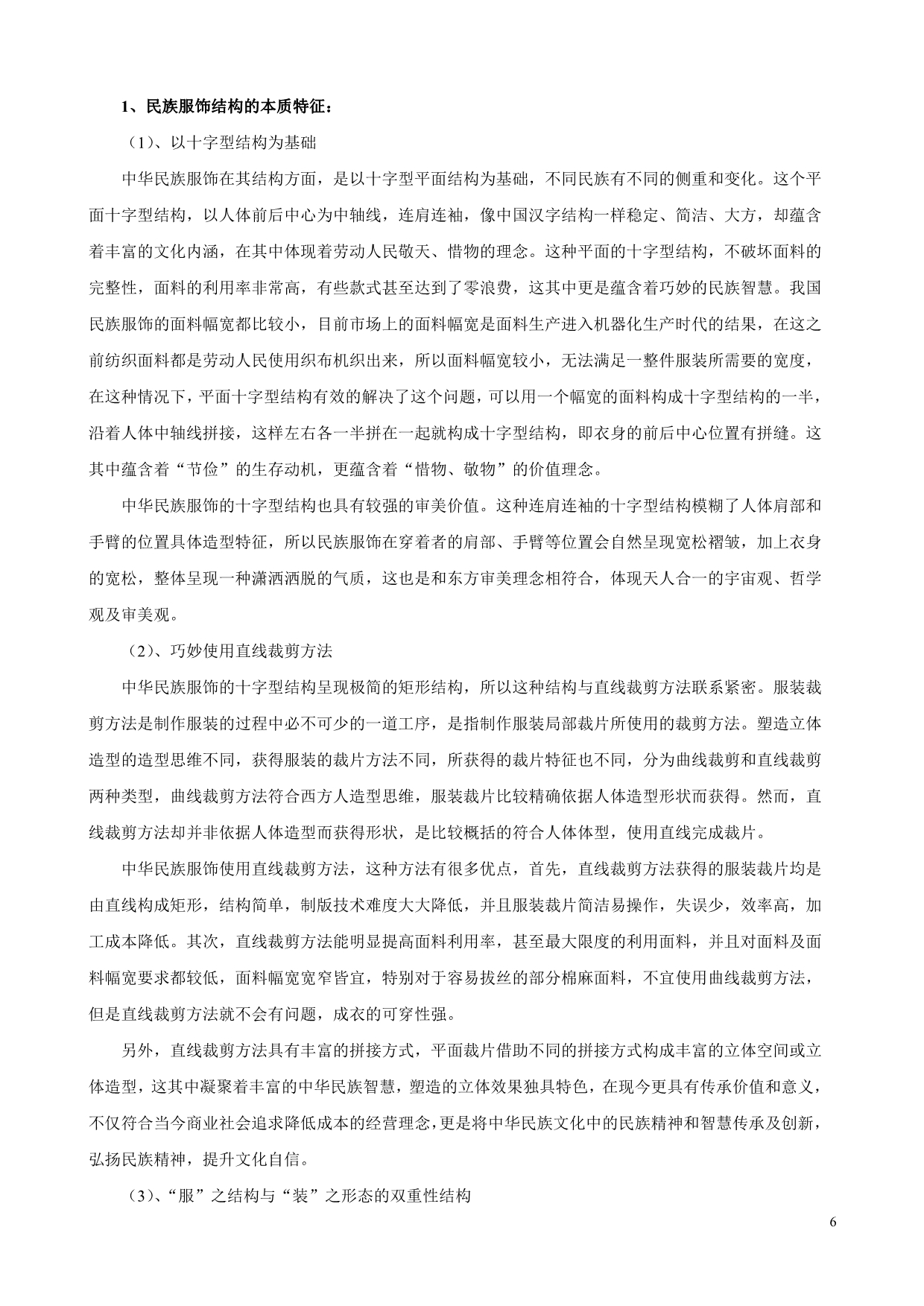 1、民族服饰结构的本质特征：

（1）、以十字型结构为基础

中华民族服饰在其结构方面，是以十字型平面结构为基础，不同民族有不同的侧重和变化。这个平面十字型结构，以人体前后中心为中轴线，连肩连袖，像中国汉字结构一样稳定、简洁、大方，却蕴含着丰富的文化内涵，在其中体现着劳动人民敬天、惜物的理念。这种平面的十字型结构，不破坏面料的完整性，面料的利用率非常高，有些款式甚至达到了零浪费，这其中更是蕴含着巧妙的民族智慧。我国民族服饰的面料幅宽都比较小，目前市场上的面料幅宽是面料生产进入机器化生产时代的结果，在这之前纺织面料都是劳动人民使用织布机织出来，所以面料幅宽较小，无法满足一整件服装所需要的宽度，在这种情况下，平面十字型结构有效的解决了这个问题，可以用一个幅宽的面料构成十字型结构的一半，沿着人体中轴线拼接，这样左右各一半拼在一起就构成十字型结构，即衣身的前后中心位置有拼缝。这其中蕴含着“节俭”的生存动机，更蕴含着“惜物、敬物”的价值理念。

中华民族服饰的十字型结构也具有较强的审美价值。这种连肩连袖的十字型结构模糊了人体肩部和手臂的位置具体造型特征，所以民族服饰在穿着者的肩部、手臂等位置会自然呈现宽松褶皱，加上衣身的宽松，整体呈现一种潇洒洒脱的气质，这也是和东方审美理念相符合，体现天人合一的宇宙观、哲学观及审美观。

（2）、巧妙使用直线裁剪方法

中华民族服饰的十字型结构呈现极简的矩形结构，所以这种结构与直线裁剪方法联系紧密。服装裁剪方法是制作服装的过程中必不可少的一道工序，是指制作服装局部裁片所使用的裁剪方法。塑造立体造型的造型思维不同，获得服装的裁片方法不同，所获得的裁片特征也不同，分为曲线裁剪和直线裁剪两种类型，曲线裁剪方法符合西方人造型思维，服装裁片比较精确依据人体造型形状而获得。然而，直线裁剪方法却并非依据人体造型而获得形状，是比较概括的符合人体体型，使用直线完成裁片。

中华民族服饰使用直线裁剪方法，这种方法有很多优点，首先，直线裁剪方法获得的服装裁片均是由直线构成矩形，结构简单，制版技术难度大大降低，并且服装裁片简洁易操作，失误少，效率高，加工成本降低。其次，直线裁剪方法能明显提高面料利用率，甚至最大限度的利用面料，并且对面料及面料幅宽要求都较低，面料幅宽宽窄皆宜，特别对于容易拔丝的部分棉麻面料，不宜使用曲线裁剪方法，但是直线裁剪方法就不会有问题，成衣的可穿性强。

另外，直线裁剪方法具有丰富的拼接方式，平面裁片借助不同的拼接方式构成丰富的立体空间或立体造型，这其中凝聚着丰富的中华民族智慧，塑造的立体效果独具特色，在现今更具有传承价值和意义，不仅符合当今商业社会追求降低成本的经营理念，更是将中华民族文化中的民族精神和智慧传承及创新，弘扬民族精神，提升文化自信。

（3）、“服”之结构与“装”之形态的双重性结构

6